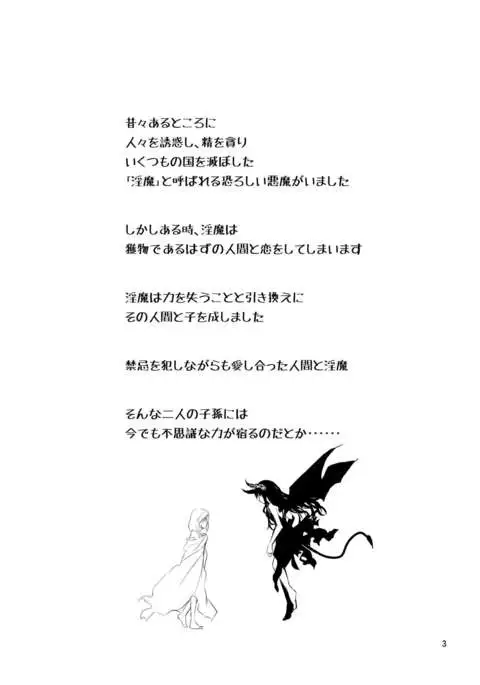 昔々あるところに
人々を誘惑し、精を貪り
いくつもの国を滅ぼした
「淫魔」と呼ばれる恐ろしい悪魔がいました

しかしある時、淫魔は
獲物であるはずの人間と恋をしてしまいます

淫魔は力を失うことと引き換えに
その人間と子を成しました

禁忌を犯しながらも愛し合った人間と淫魔

そんな二人の子孫には
今でも不思議な力が宿るのだとか……

3